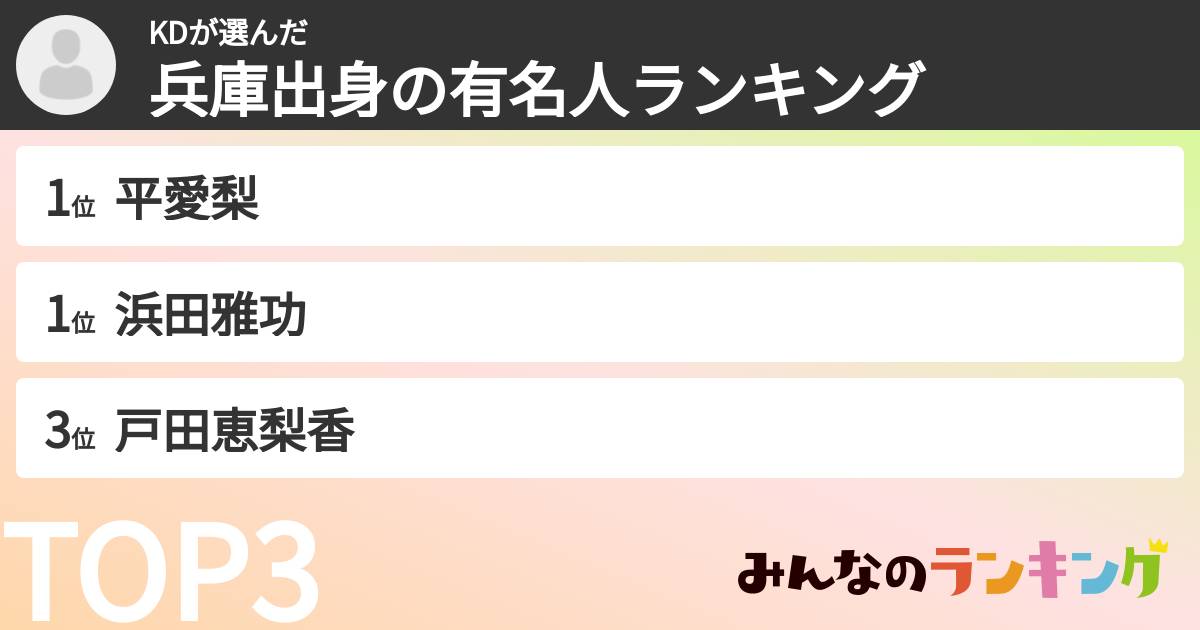 KDが選んだ
兵庫出身の有名人ランキング

1位 平愛梨

1位 浜田雅功

3位 戸田恵梨香

TOP3

みんなのランキング